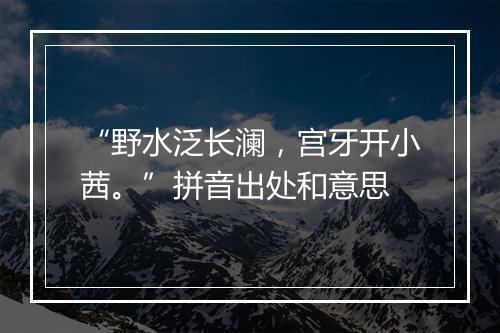 “野水泛长澜，宫牙开小茜。” 拼音出处和意思